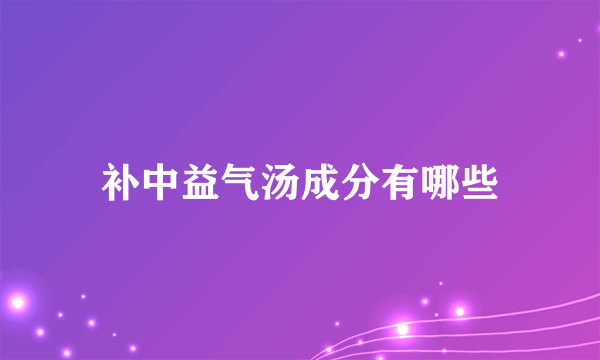 补中益气汤成分有哪些